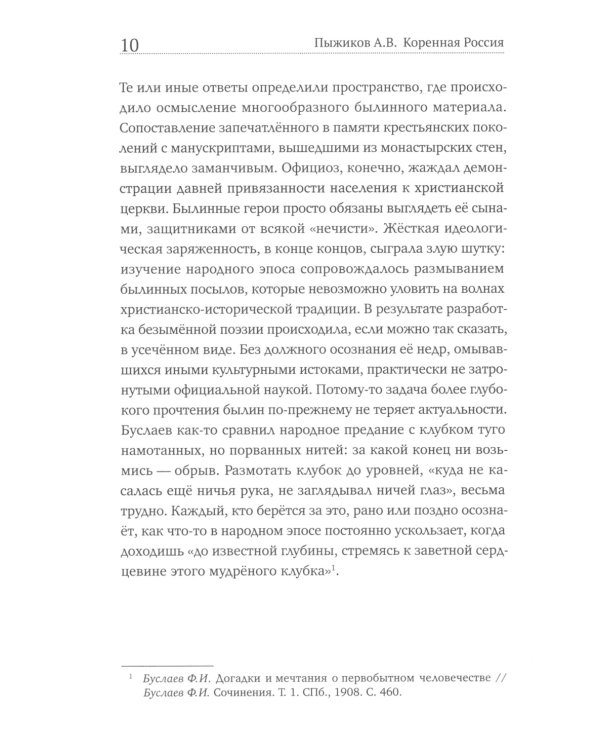 10 Пыжиков А.В. Коренная Россия

Те или иные ответы определили пространство, где происходило осмысление многообразного былинного материала. Сопоставление запечатлённого в памяти крестьянских поколений с манускриптами, вышедшими из монастырских стен, выглядело заманчивым. Официоз, конечно, жаждал демонстрации давней привязанности населения к христианской церкви. Былинные герои просто обязаны выглядеть её сынами, защитниками от всякой «нечисти». Жёсткая идеологическая заряженность, в конце концов, сыграла злую шутку: изучение народного эпоса сопровождалось размыванием былинных посылов, которые невозможно уловить на волнах христианско-исторической традиции. В результате разработка безымённой поэзии происходила, если можно так сказать, в усечённом виде. Без должного осознания её недр, омывавшихся иными культурными истоками, практически не затронутыми официальной наукой. Потому-то задача более глубокого прочтения былин по-прежнему не теряет актуальности. Буслаев как-то сравнил народное предание с клубком туго намотанных, но порванных нитей: за какой конец ни возьмись — обрыв. Размотать клубок до уровней, «куда не касалась ещё ничья рука, не заглядывал ничей глаз», весьма трудно. Каждый, кто берётся за это, рано или поздно осознаёт, как что-то в народном эпосе постоянно ускользает, когда доходишь «до известной глубины, стремясь к заветной сердцевине этого мудрёного клубка»$^1$.

$^1$ Буслаев Ф.И. Догадки и мечтания о первобытном человечестве // Буслаев Ф.И. Сочинения. Т. 1. СПб., 1908. С. 460.